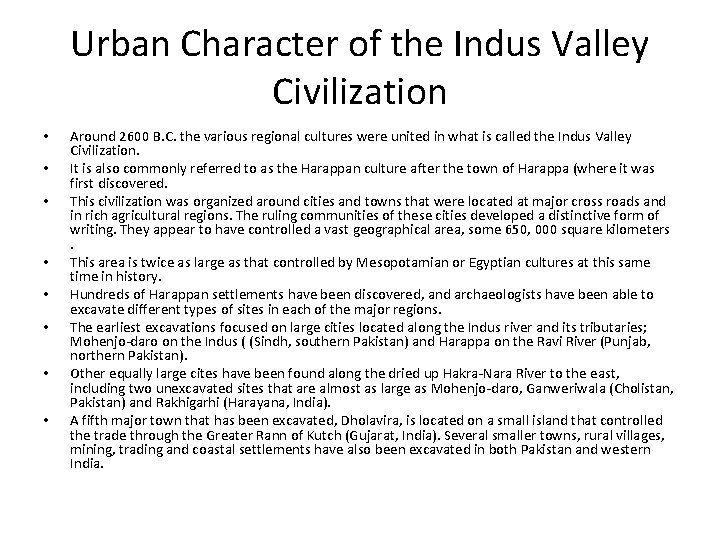 Urban Character of the Indus Valley Civilization

• Around 2600 B.C. the various regional cultures were united in what is called the Indus Valley Civilization.
• It is also commonly referred to as the Harappan culture after the town of Harappa (where it was first discovered.
• This civilization was organized around cities and towns that were located at major cross roads and in rich agricultural regions. The ruling communities of these cities developed a distinctive form of writing. They appear to have controlled a vast geographical area, some 650, 000 square kilometers .
• This area is twice as large as that controlled by Mesopotamian or Egyptian cultures at this same time in history.
• Hundreds of Harappan settlements have been discovered, and archaeologists have been able to excavate different types of sites in each of the major regions.
• The earliest excavations focused on large cities located along the Indus river and its tributaries; Mohenjo-daro on the Indus ( (Sindh, southern Pakistan) and Harappa on the Ravi River (Punjab, northern Pakistan).
• Other equally large cites have been found along the dried up Hakra-Nara River to the east, including two unexcavated sites that are almost as large as Mohenjo-daro, Ganweriwala (Cholistan, Pakistan) and Rakhigarhi (Harayana, India).
• A fifth major town that has been excavated, Dholavira, is located on a small island that controlled the trade through the Greater Rann of Kutch (Gujarat, India). Several smaller towns, rural villages, mining, trading and coastal settlements have also been excavated in both Pakistan and western India.